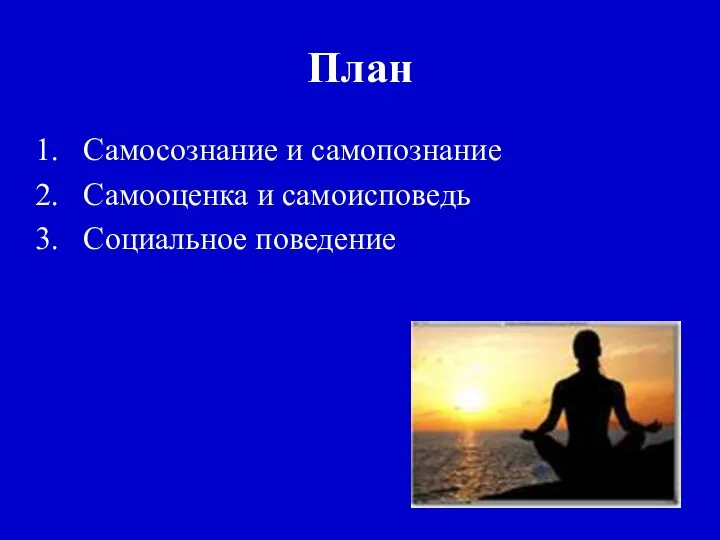 План

1. Самосознание и самопознание
2. Самооценка и самоисповедь
3. Социальное поведение